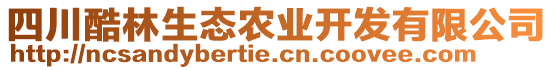 四川酷林生态农业开发有限公司
http://ncsandybertie.cn.coovee.com